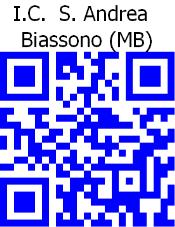 I.C. S. Andrea
Biassono (MB)